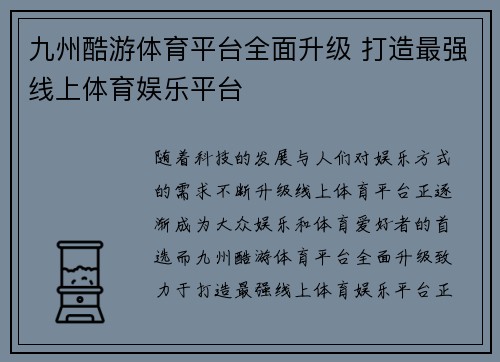 九州酷游体育平台全面升级 打造最强线上体育娱乐平台

随着科技的发展与人们对娱乐方式的需求不断升级线上体育平台正逐渐成为大众娱乐和体育爱好者的首选而九州酷游体育平台全面升级致力于打造最强线上体育娱乐平台正